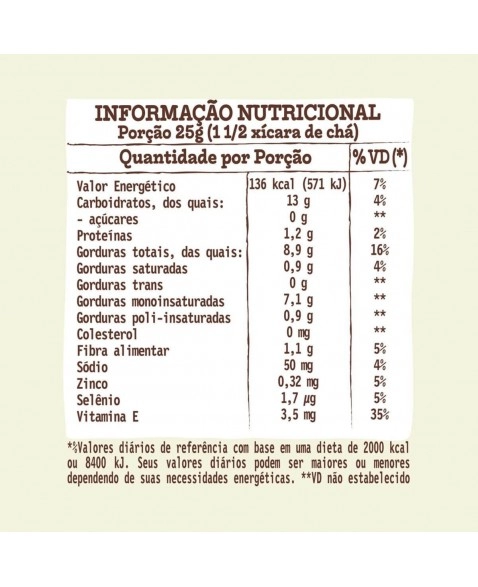 INFORMAÇÃO NUTRICIONAL
Porção 25g (1 1/2 xícara de chá)

| Quantidade por Porção | | % VD (*) |
|---|---|---|
| Valor Energético | 136 kcal (571 kJ) | 7% |
| Carboidratos, dos quais: | 13 g | 4% |
| - açúcares | 0 g | ** |
| Proteínas | 1,2 g | 2% |
| Gorduras totais, das quais: | 8,9 g | 16% |
| Gorduras saturadas | 0,9 g | 4% |
| Gorduras trans | 0 g | ** |
| Gorduras monoinsaturadas | 7,1 g | ** |
| Gorduras poli-insaturadas | 0,9 g | ** |
| Colesterol | 0 mg | ** |
| Fibra alimentar | 1,1 g | 5% |
| Sódio | 50 mg | 4% |
| Zinco | 0,32 mg | 5% |
| Selênio | 1,7 μg | 5% |
| Vitamina E | 3,5 mg | 35% |

*%Valores diários de referência com base em uma dieta de 2000 kcal ou 8400 kJ. Seus valores diários podem ser maiores ou menores dependendo de suas necessidades energéticas. **VD não estabelecido